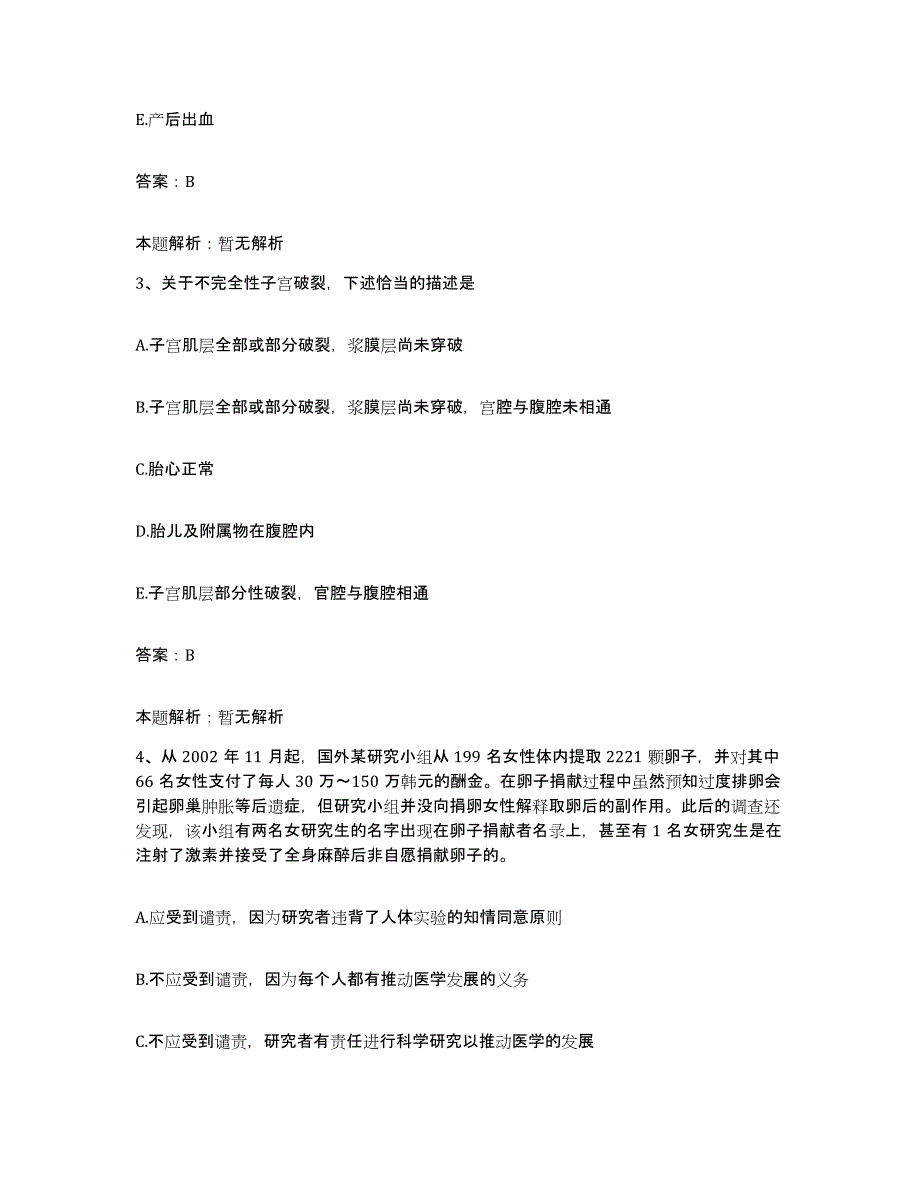 E.产后出血

答案：B

本题解析：暂无解析

3、关于不完全性子宫破裂，下述恰当的描述是

A.子宫肌层全部或部分破裂，浆膜层尚未穿破

B.子宫肌层全部或部分破裂，浆膜层尚未穿破，宫腔与腹腔未相通

C.胎心正常

D.胎儿及附属物在腹腔内

E.子宫肌层部分性破裂，官腔与腹腔相通

答案：B

本题解析：暂无解析

4、从 2002 年 11 月起，国外某研究小组从 199 名女性体内提取 2221 颗卵子，并对其中 66 名女性支付了每人 30 万～150 万韩元的酬金。在卵子捐献过程中虽然预知过度排卵会引起卵巢肿胀等后遗症，但研究小组并没向捐卵女性解释取卵后的副作用。此后的调查还发现，该小组有两名女研究生的名字出现在卵子捐献者名录上，甚至有 1 名女研究生是在注射了激素并接受了全身麻醉后非自愿捐献卵子的。

A.应受到谴责，因为研究者违背了人体实验的知情同意原则

B.不应受到谴责，因为每个人都有推动医学发展的义务

C.不应受到谴责，研究者有责任进行科学研究以推动医学的发展